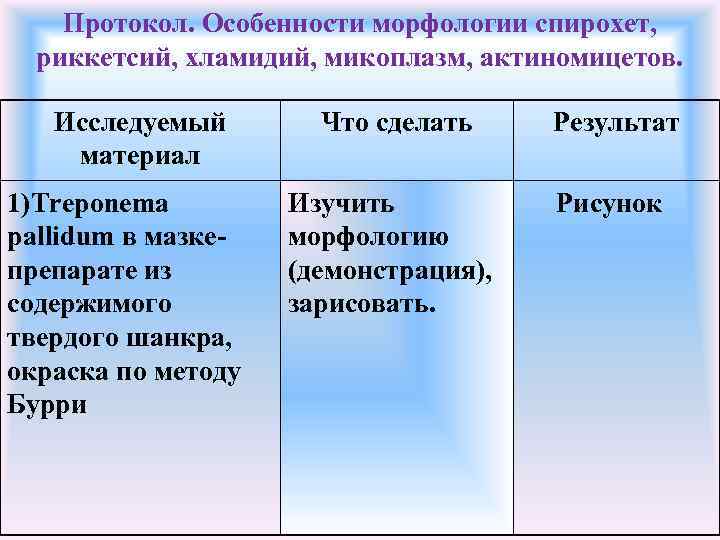 Протокол. Особенности морфологии спирохет, риккетсий, хламидий, микоплазм, актиномицетов.

| Исследуемый материал | Что сделать | Результат |
|---|---|---|
| 1)Treponema pallidum в мазке-препарате из содержимого твердого шанкра, окраска по методу Бурри | Изучить морфологию (демонстрация), зарисовать. | Рисунок |